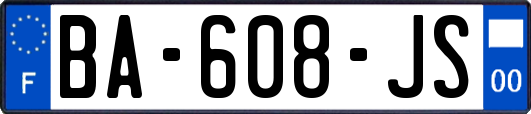 F
BA-608-JS
00